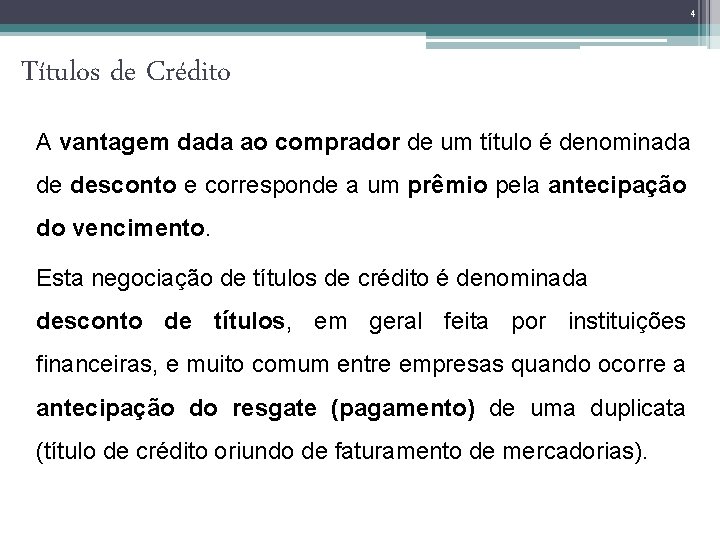 4

Títulos de Crédito

A vantagem dada ao comprador de um título é denominada de desconto e corresponde a um prêmio pela antecipação do vencimento.

Esta negociação de títulos de crédito é denominada desconto de títulos, em geral feita por instituições financeiras, e muito comum entre empresas quando ocorre a antecipação do resgate (pagamento) de uma duplicata (título de crédito oriundo de faturamento de mercadorias).